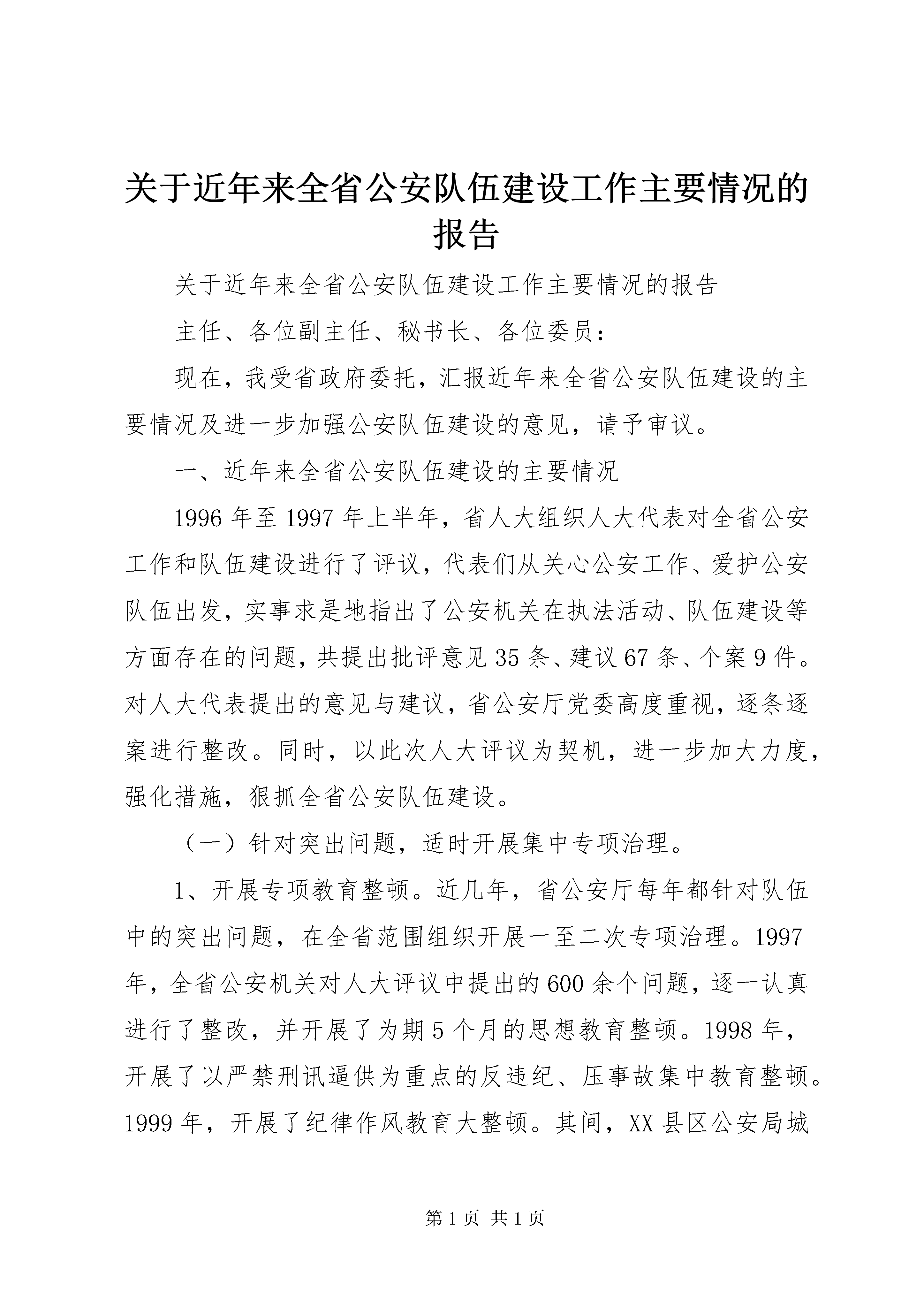 关于近年来全省公安队伍建设工作主要情况的报告

关于近年来全省公安队伍建设工作主要情况的报告

主任、各位副主任、秘书长、各位委员：

现在，我受省政府委托，汇报近年来全省公安队伍建设的主要情况及进一步加强公安队伍建设的意见，请予审议。

一、近年来全省公安队伍建设的主要情况

1996年至1997年上半年，省人大组织人大代表对全省公安工作和队伍建设进行了评议，代表们从关心公安工作、爱护公安队伍出发，实事求是地指出了公安机关在执法活动、队伍建设等方面存在的问题，共提出批评意见35条、建议67条、个案9件。对人大代表提出的意见与建议，省公安厅党委高度重视，逐条逐案进行整改。同时，以此次人大评议为契机，进一步加大力度，强化措施，狠抓全省公安队伍建设。

（一）针对突出问题，适时开展集中专项治理。

1、开展专项教育整顿。近几年，省公安厅每年都针对队伍中的突出问题，在全省范围组织开展一至二次专项治理。1997年，全省公安机关对人大评议中提出的600余个问题，逐一认真进行了整改，并开展了为期5个月的思想教育整顿。1998年，开展了以严禁刑讯逼供为重点的反违纪、压事故集中教育整顿。1999年，开展了纪律作风教育大整顿。其间，XX县区公安局城

第1页 共1页